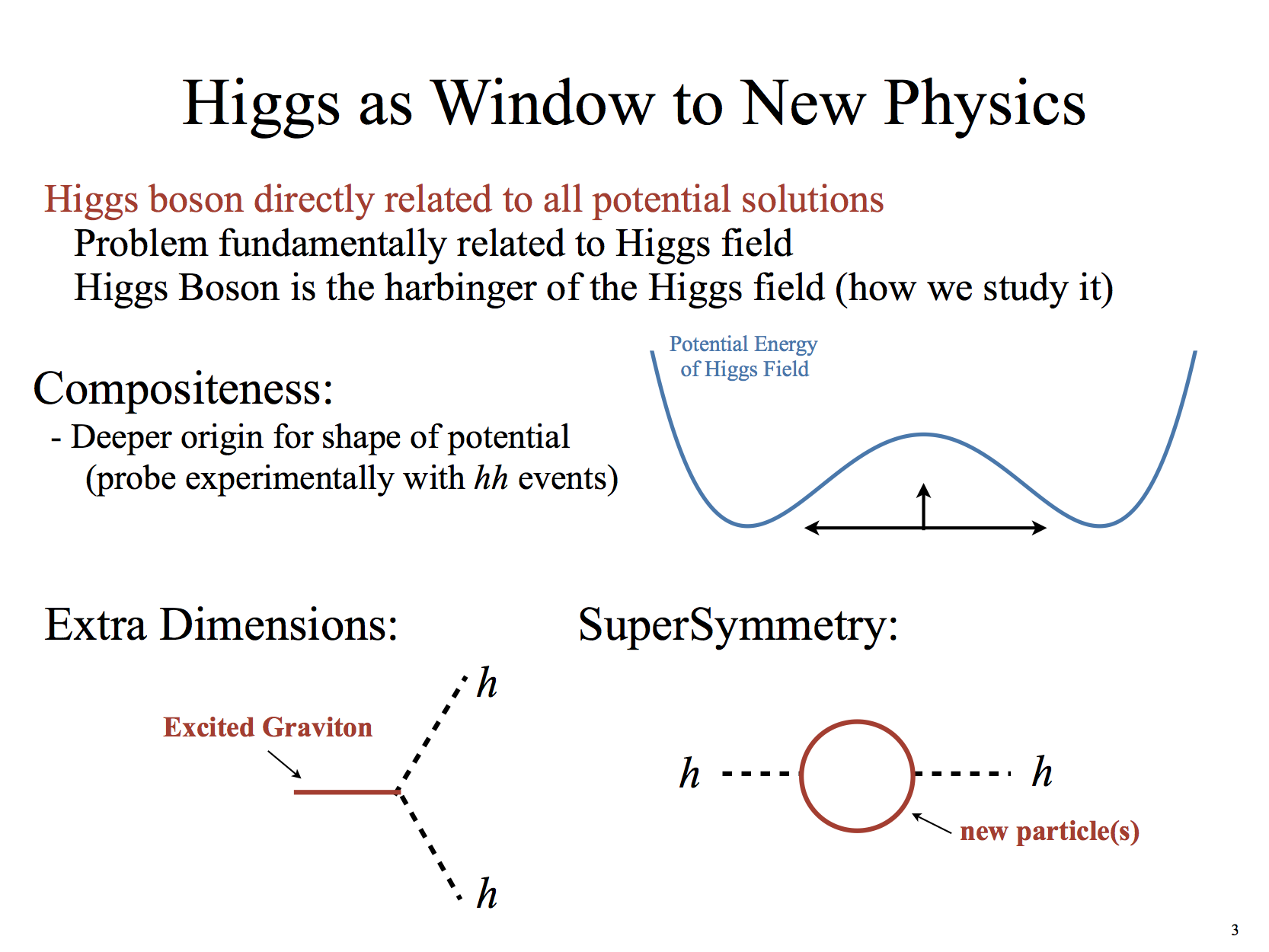 Higgs as Window to New Physics

Higgs boson directly related to all potential solutions
Problem fundamentally related to Higgs field
Higgs Boson is the harbinger of the Higgs field (how we study it)

Compositeness:
- Deeper origin for shape of potential
(probe experimentally with $hh$ events)

Potential Energy of Higgs Field

Extra Dimensions:

Excited Graviton

$h$

$h$

SuperSymmetry:

$h$

$h$

new particle(s)

3